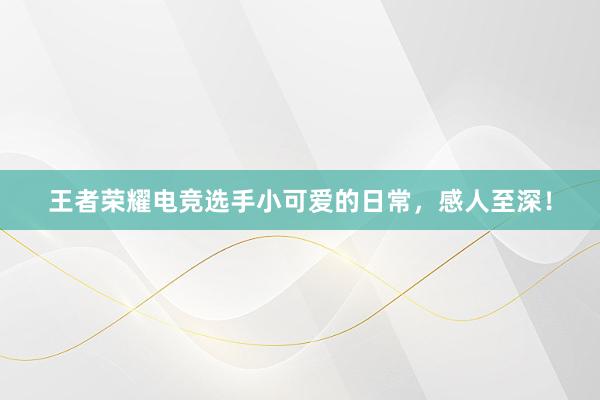 王者荣耀电竞选手小可爱的日常，感人至深！